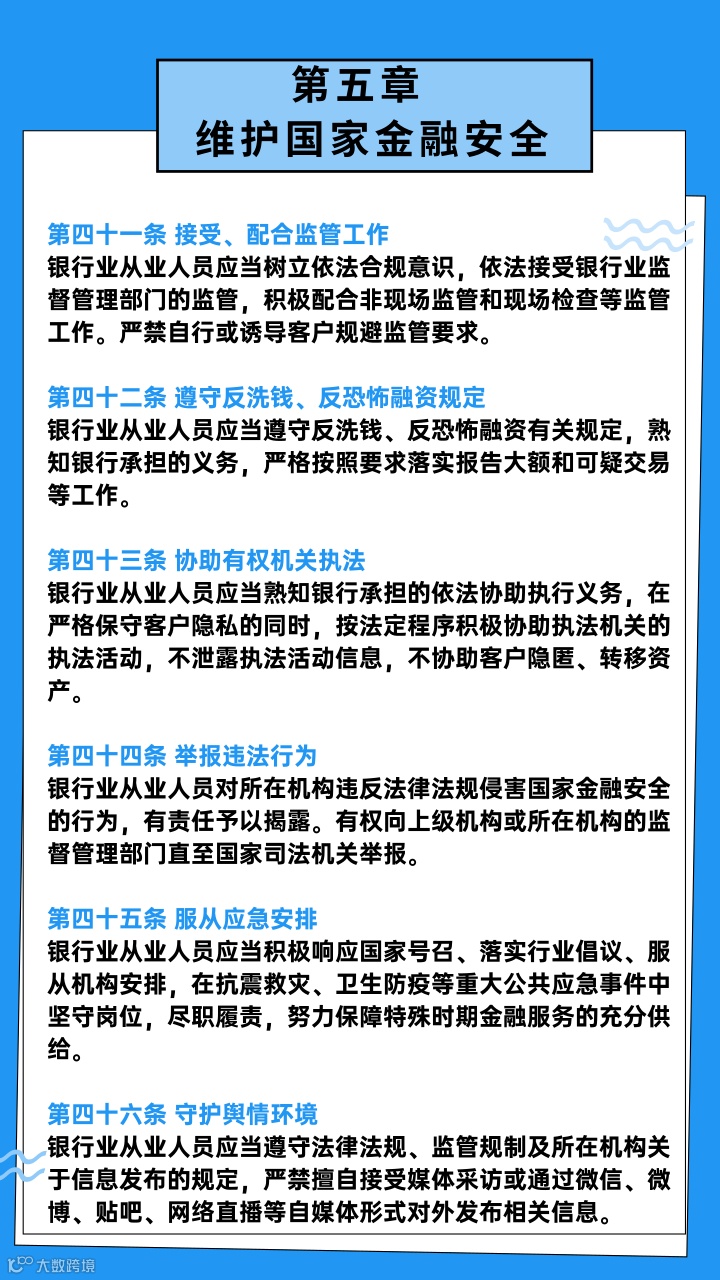 第五章
维护国家金融安全

第四十一条 接受、配合监管工作
银行业从业人员应当树立依法合规意识，依法接受银行业监督管理部门的监管，积极配合非现场监管和现场检查等监管工作。严禁自行或诱导客户规避监管要求。

第四十二条 遵守反洗钱、反恐怖融资规定
银行业从业人员应当遵守反洗钱、反恐怖融资有关规定，熟知银行承担的义务，严格按照要求落实报告大额和可疑交易等工作。

第四十三条 协助有权机关执法
银行业从业人员应当熟知银行承担的依法协助执行义务，在严格保守客户隐私的同时，按法定程序积极协助执法机关的执法活动，不泄露执法活动信息，不协助客户隐匿、转移资产。

第四十四条 举报违法行为
银行业从业人员对所在机构违反法律法规侵害国家金融安全的行为，有责任予以揭露。有权向上级机构或所在机构的监督管理部门直至国家司法机关举报。

第四十五条 服从应急安排
银行业从业人员应当积极响应国家号召、落实行业倡议、服从机构安排，在抗震救灾、卫生防疫等重大公共应急事件中坚守岗位，尽职履责，努力保障特殊时期金融服务的充分供给。

第四十六条 守护舆情环境
银行业从业人员应当遵守法律法规、监管规制及所在机构关于信息发布的规定，严禁擅自接受媒体采访或通过微信、微博、贴吧、网络直播等自媒体形式对外发布相关信息。

大数跨境